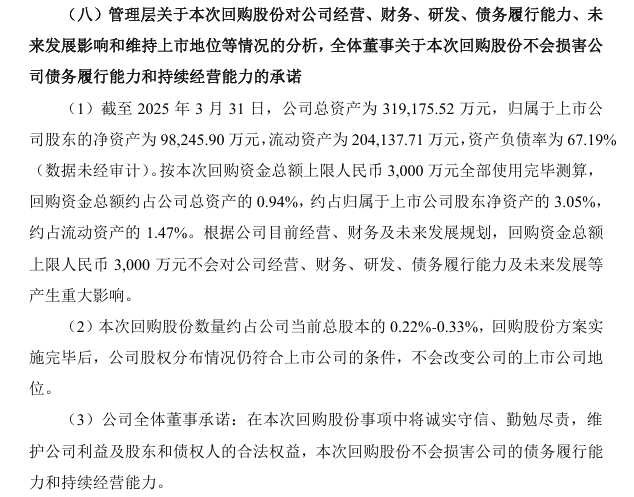 （八）管理层关于本次回购股份对公司经营、财务、研发、债务履行能力、未来发展影响和维持上市地位等情况的分析，全体董事关于本次回购股份不会损害公司债务履行能力和持续经营能力的承诺

（1）截至 2025 年 3 月 31 日，公司总资产为 319,175.52 万元，归属于上市公司股东的净资产为 98,245.90 万元，流动资产为 204,137.71 万元，资产负债率为 67.19%（数据未经审计）。按本次回购资金总额上限人民币 3,000 万元全部使用完毕测算，回购资金总额约占公司总资产的 0.94%，约占归属于上市公司股东净资产的 3.05%，约占流动资产的 1.47%。根据公司目前经营、财务及未来发展规划，回购资金总额上限人民币 3,000 万元不会对公司经营、财务、研发、债务履行能力及未来发展等产生重大影响。

（2）本次回购股份数量约占公司当前总股本的 0.22%-0.33%，回购股份方案实施完毕后，公司股权分布情况仍符合上市公司的条件，不会改变公司的上市公司地位。

（3）公司全体董事承诺：在本次回购股份事项中将诚实守信、勤勉尽责，维护公司利益及股东和债权人的合法权益，本次回购股份不会损害公司的债务履行能力和持续经营能力。